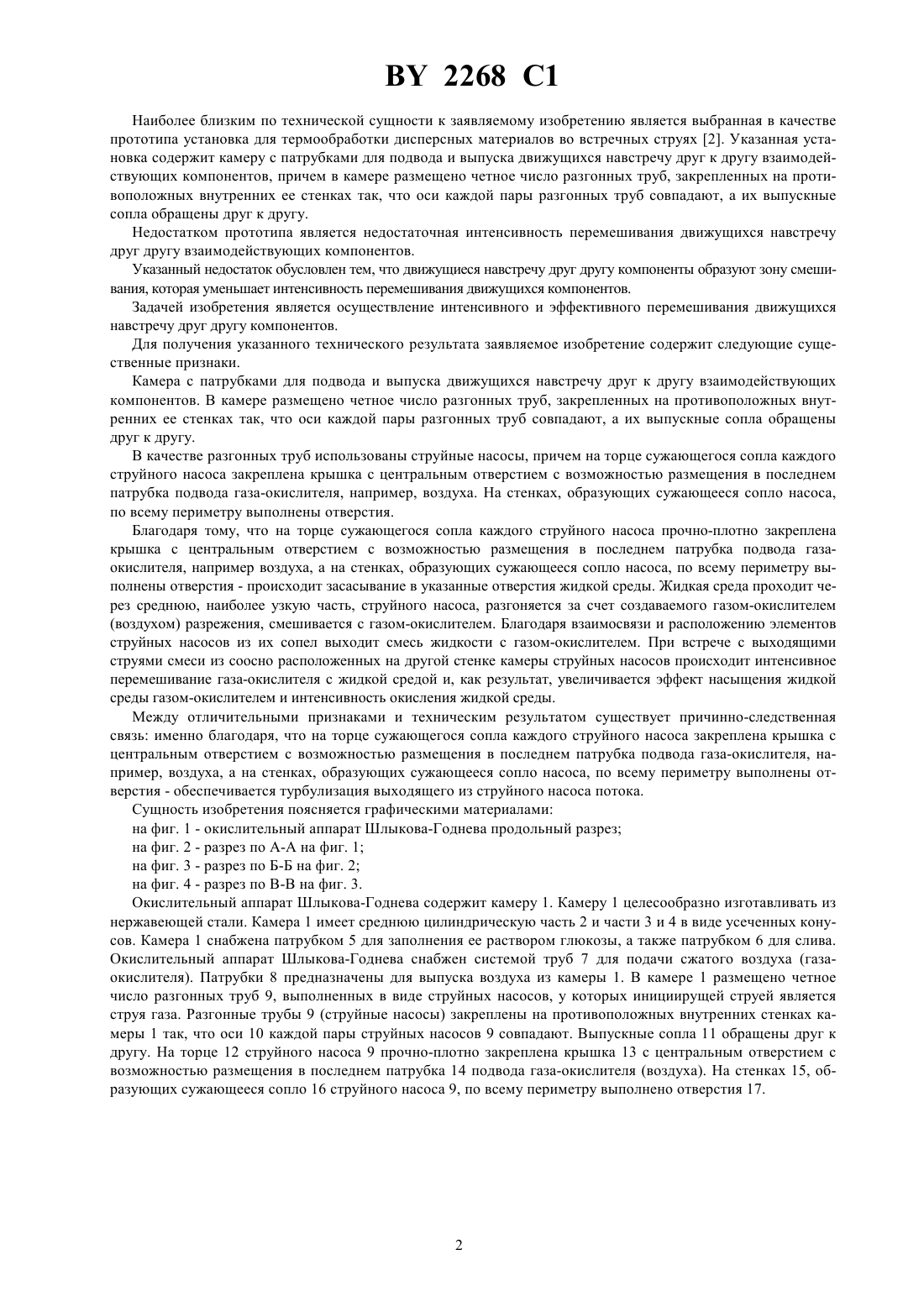 BY 2268 C1

Наиболее близким по технической сущности к заявляемому изобретению является выбранная в качестве прототипа установка для термообработки дисперсных материалов во встречных струях [2]. Указанная установка содержит камеру с патрубками для подвода и выпуска движущихся навстречу друг к другу взаимодействующих компонентов, причем в камере размещено четное число разгонных труб, закрепленных на противоположных внутренних ее стенках так, что оси каждой пары разгонных труб совпадают, а их выпускные сопла обращены друг к другу.

Недостатком прототипа является недостаточная интенсивность перемешивания движущихся навстречу друг другу взаимодействующих компонентов.

Указанный недостаток обусловлен тем, что движущиеся навстречу друг другу компоненты образуют зону смешивания, которая уменьшает интенсивность перемешивания движущихся компонентов.

Задачей изобретения является осуществление интенсивного и эффективного перемешивания движущихся навстречу друг другу компонентов.

Для получения указанного технического результата заявляемое изобретение содержит следующие существенные признаки.

Камера с патрубками для подвода и выпуска движущихся навстречу друг к другу взаимодействующих компонентов. В камере размещено четное число разгонных труб, закрепленных на противоположных внутренних ее стенках так, что оси каждой пары разгонных труб совпадают, а их выпускные сопла обращены друг к другу.

В качестве разгонных труб использованы струйные насосы, причем на торце сужающегося сопла каждого струйного насоса закреплена крышка с центральным отверстием с возможностью размещения в последнем патрубка подвода газа-окислителя, например, воздуха. На стенках, образующих сужающееся сопло насоса, по всему периметру выполнены отверстия.

Благодаря тому, что на торце сужающегося сопла каждого струйного насоса прочно-плотно закреплена крышка с центральным отверстием с возможностью размещения в последнем патрубка подвода газа-окислителя, например воздуха, а на стенках, образующих сужающееся сопло насоса, по всему периметру выполнены отверстия - происходит засасывание в указанные отверстия жидкой среды. Жидкая среда проходит через среднюю, наиболее узкую часть, струйного насоса, разгоняется за счет создаваемого газом-окислителем (воздухом) разрежения, смешивается с газом-окислителем. Благодаря взаимосвязи и расположению элементов струйных насосов из их сопел выходит смесь жидкости с газом-окислителем. При встрече с выходящими струями смеси из соосно расположенных на другой стенке камеры струйных насосов происходит интенсивное перемешивание газа-окислителя с жидкой средой и, как результат, увеличивается эффект насыщения жидкой среды газом-окислителем и интенсивность окисления жидкой среды.

Между отличительными признаками и техническим результатом существует причинно-следственная связь: именно благодаря, что на торце сужающегося сопла каждого струйного насоса закреплена крышка с центральным отверстием с возможностью размещения в последнем патрубка подвода газа-окислителя, например, воздуха, а на стенках, образующих сужающееся сопло насоса, по всему периметру выполнены отверстия - обеспечивается турбулизация выходящего из струйного насоса потока.

Сущность изобретения поясняется графическими материалами:

на фиг. 1 - окислительный аппарат Шлыкова-Годнева продольный разрез;

на фиг. 2 - разрез по А-А на фиг. 1;

на фиг. 3 - разрез по Б-Б на фиг. 2;

на фиг. 4 - разрез по В-В на фиг. 3.

Окислительный аппарат Шлыкова-Годнева содержит камеру 1. Камеру 1 целесообразно изготавливать из нержавеющей стали. Камера 1 имеет среднюю цилиндрическую часть 2 и части 3 и 4 в виде усеченных конусов. Камера 1 снабжена патрубком 5 для заполнения ее раствором глюкозы, а также патрубком 6 для слива. Окислительный аппарат Шлыкова-Годнева снабжен системой труб 7 для подачи сжатого воздуха (газа-окислителя). Патрубки 8 предназначены для выпуска воздуха из камеры 1. В камере 1 размещено четное число разгонных труб 9, выполненных в виде струйных насосов, у которых инициирущей струей является струя газа. Разгонные трубы 9 (струйные насосы) закреплены на противоположных внутренних стенках камеры 1 так, что оси 10 каждой пары струйных насосов 9 совпадают. Выпускные сопла 11 обращены друг к другу. На торце 12 струйного насоса 9 прочно-плотно закреплена крышка 13 с центральным отверстием с возможностью размещения в последнем патрубка 14 подвода газа-окислителя (воздуха). На стенках 15, образующих сужающееся сопло 16 струйного насоса 9, по всему периметру выполнено отверстия 17.

2